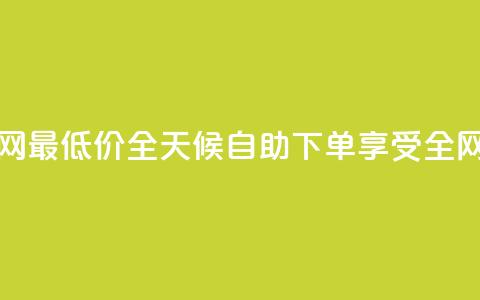 网最低价全天候自助下单享受全网